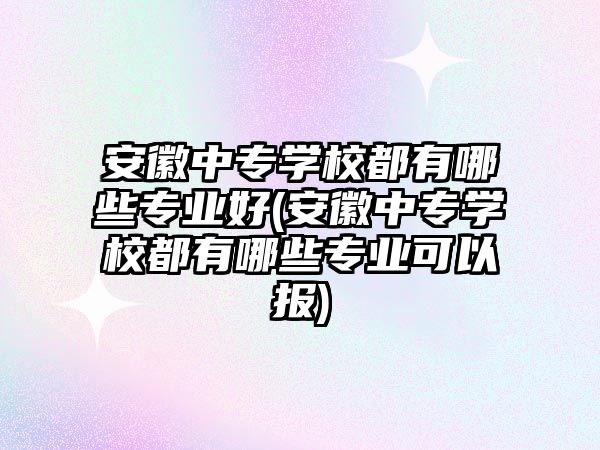 安徽中专学校都有哪些专业好(安徽中专学校都有哪些专业可以报)